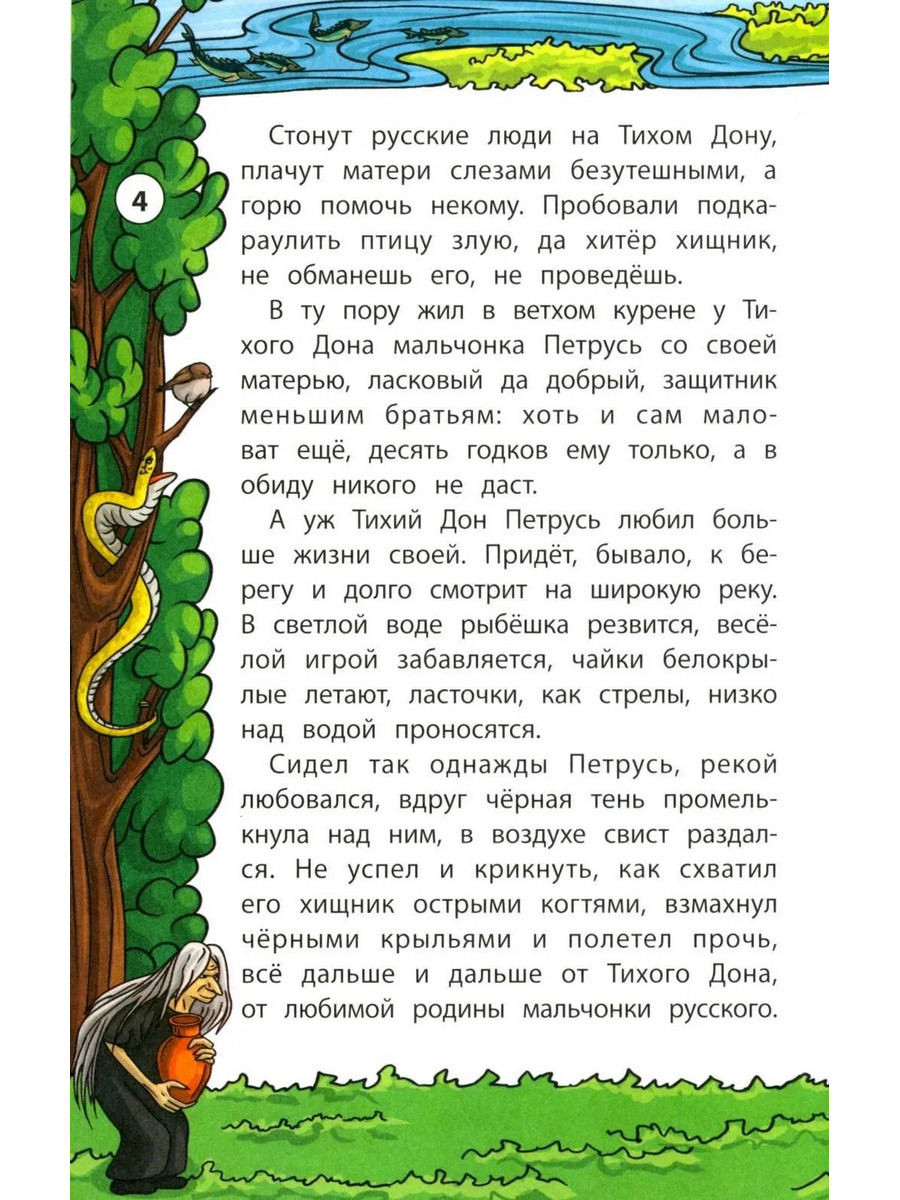 4

Стонут русские люди на Тихом Дону, плачут матери слезами безутешными, а горю помочь некому. Пробовали подкараулить птицу злую, да хитёр хищник, не обманешь его, не проведёшь.

В ту пору жил в ветхом курене у Тихого Дона мальчонка Петрусь со своей матерью, ласковый да добрый, защитник меньшим братьям: хоть и сам маловат ещё, десять годков ему только, а в обиду никого не даст.

А уж Тихий Дон Петрусь любил больше жизни своей. Придёт, бывало, к берегу и долго смотрит на широкую реку. В светлой воде рыбёшка резвится, весёлой игрой забавляется, чайки белокрылые летают, ласточки, как стрелы, низко над водой проносятся.

Сидел так однажды Петрусь, рекой любовался, вдруг чёрная тень промелькнула над ним, в воздухе свист раздался. Не успел и крикнуть, как схватил его хищник острыми когтями, взмахнул чёрными крыльями и полетел прочь, всё дальше и дальше от Тихого Дона, от любимой родины мальчонки русского.